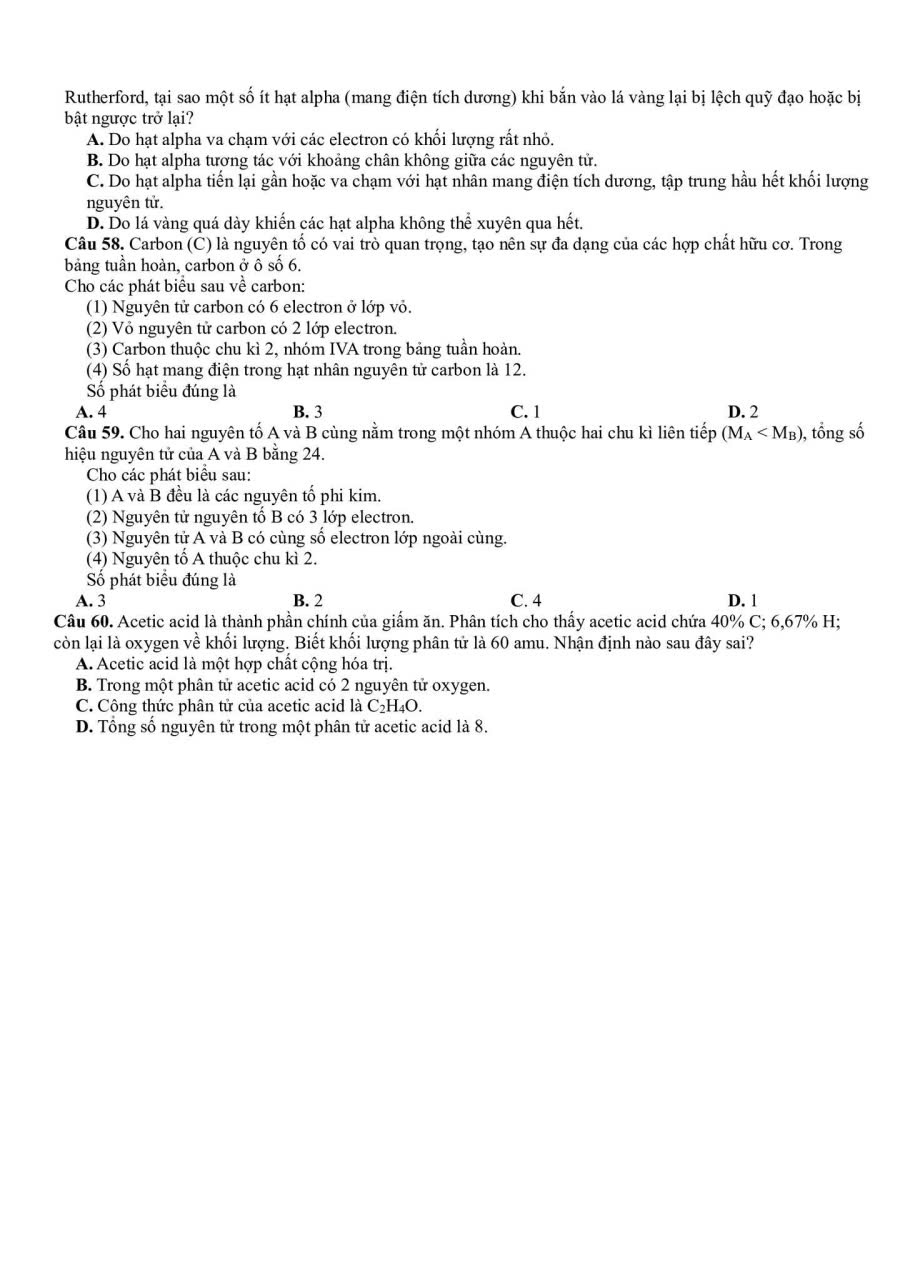 Rutherford, tại sao một số ít hạt alpha (mang điện tích dương) khi bắn vào lá vàng lại bị lệch quỹ đạo hoặc bị bật ngược trở lại?
A. Do hạt alpha va chạm với các electron có khối lượng rất nhỏ.
B. Do hạt alpha tương tác với khoảng chân không giữa các nguyên tử.
C. Do hạt alpha tiến lại gần hoặc va chạm với hạt nhân mang điện tích dương, tập trung hầu hết khối lượng nguyên tử.
D. Do lá vàng quá dày khiến các hạt alpha không thể xuyên qua hết.
Câu 58. Carbon (C) là nguyên tố có vai trò quan trọng, tạo nên sự đa dạng của các hợp chất hữu cơ. Trong bảng tuần hoàn, carbon ở ô số 6.
Cho các phát biểu sau về carbon:
(1) Nguyên tử carbon có 6 electron ở lớp vỏ.
(2) Vỏ nguyên tử carbon có 2 lớp electron.
(3) Carbon thuộc chu kì 2, nhóm IVA trong bảng tuần hoàn.
(4) Số hạt mang điện trong hạt nhân nguyên tử carbon là 12.
Số phát biểu đúng là
A. 4
B. 3
C. 1
D. 2
Câu 59. Cho hai nguyên tố A và B cùng nằm trong một nhóm A thuộc hai chu kì liên tiếp ($M_A < M_B$), tổng số hiệu nguyên tử của A và B bằng 24.
Cho các phát biểu sau:
(1) A và B đều là các nguyên tố phi kim.
(2) Nguyên tử nguyên tố B có 3 lớp electron.
(3) Nguyên tử A và B có cùng số electron lớp ngoài cùng.
(4) Nguyên tố A thuộc chu kì 2.
Số phát biểu đúng là
A. 3
B. 2
C. 4
D. 1
Câu 60. Acetic acid là thành phần chính của giấm ăn. Phân tích cho thấy acetic acid chứa 40% C; 6,67% H; còn lại là oxygen về khối lượng. Biết khối lượng phân tử là 60 amu. Nhận định nào sau đây sai?
A. Acetic acid là một hợp chất cộng hóa trị.
B. Trong một phân tử acetic acid có 2 nguyên tử oxygen.
C. Công thức phân tử của acetic acid là $C_2H_4O$.
D. Tổng số nguyên tử trong một phân tử acetic acid là 8.